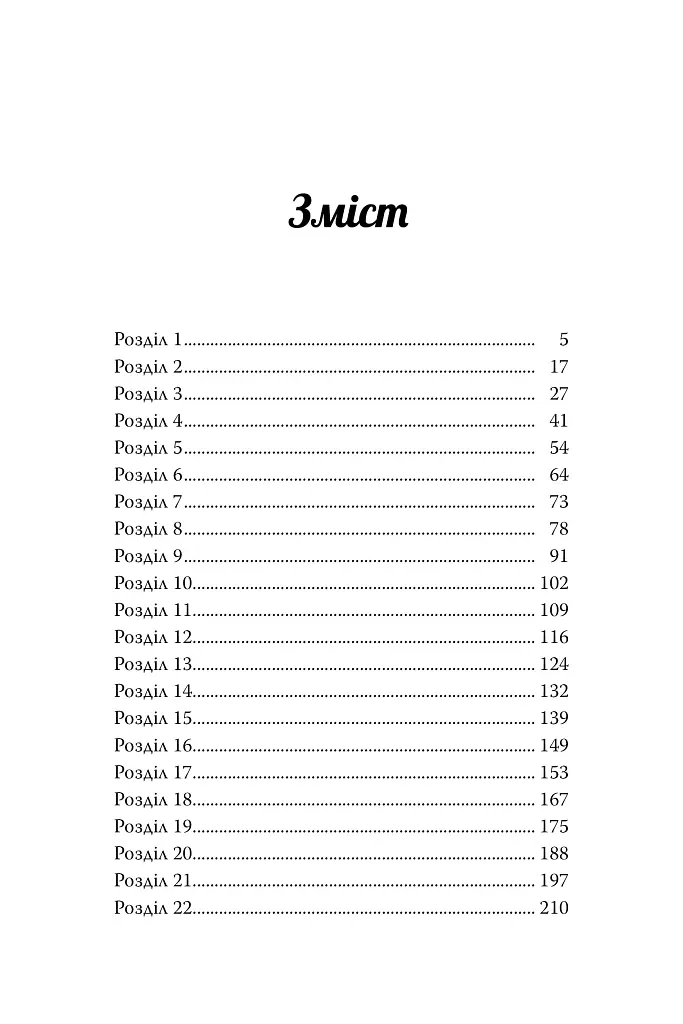 Зміст

Розділ 1 5
Розділ 2 17
Розділ 3 27
Розділ 4 41
Розділ 5 54
Розділ 6 64
Розділ 7 73
Розділ 8 78
Розділ 9 91
Розділ 10 102
Розділ 11 109
Розділ 12 116
Розділ 13 124
Розділ 14 132
Розділ 15 139
Розділ 16 149
Розділ 17 153
Розділ 18 167
Розділ 19 175
Розділ 20 188
Розділ 21 197
Розділ 22 210